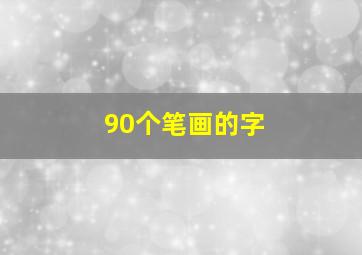 90个笔画的字